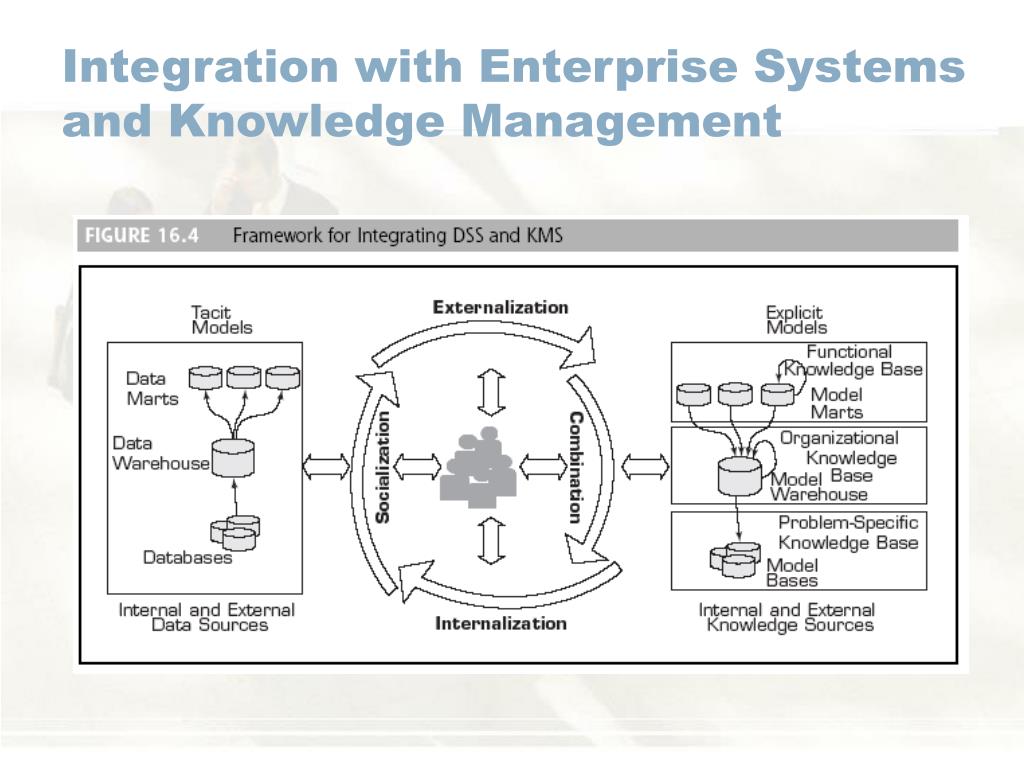 Integration with Enterprise Systems and Knowledge Management

FIGURE 16.4 Framework for Integrating DSS and KMS

Tacit Models

Data Marts

Data Warehouse

Databases

Internal and External Data Sources

Externalization

Socialization

Combination

Internalization

Explicit Models

Functional Knowledge Base

Model Marts

Organizational Knowledge Base

Model Warehouse

Problem-Specific Knowledge Base

Model Bases

Internal and External Knowledge Sources